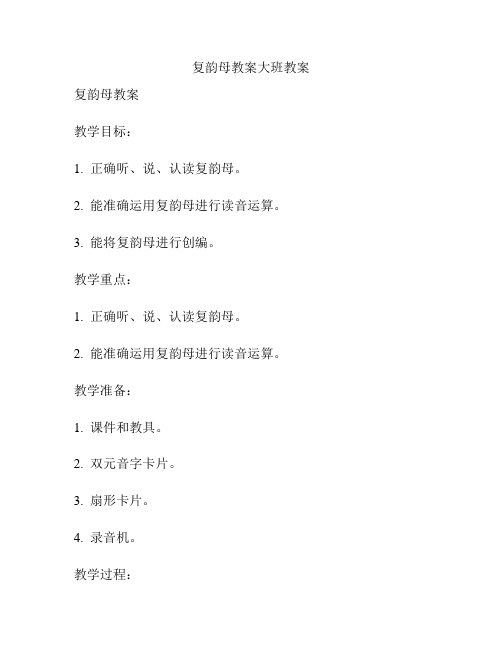 复韵母教案大班教案

复韵母教案

教学目标：

1. 正确听、说、认读复韵母。

2. 能准确运用复韵母进行读音运算。

3. 能将复韵母进行创编。

教学重点：

1. 正确听、说、认读复韵母。

2. 能准确运用复韵母进行读音运算。

教学准备：

1. 课件和教具。

2. 双元音字卡片。

3. 扇形卡片。

4. 录音机。

教学过程：